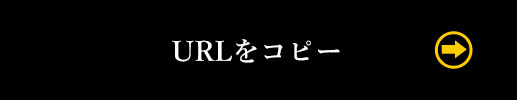 URLをコピー